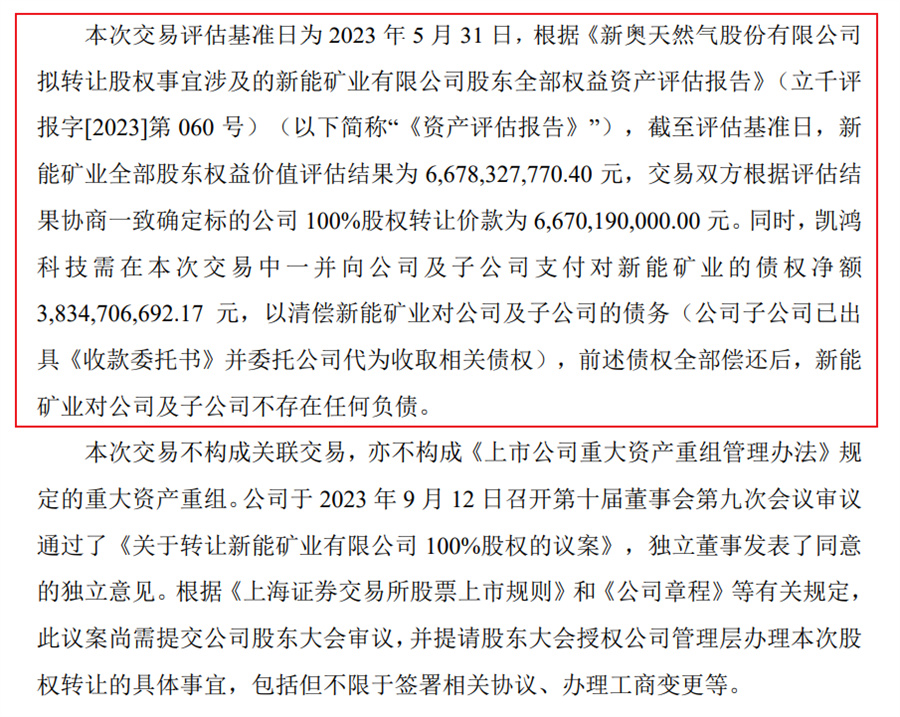 本次交易评估基准日为 2023 年 5 月 31 日，根据《新奥天然气股份有限公司拟转让股权事宜涉及的新能矿业有限公司股东全部权益资产评估报告》（立千评报字[2023]第 060 号）（以下简称“《资产评估报告》”），截至评估基准日，新能矿业全部股东权益价值评估结果为 6,678,327,770.40 元，交易双方根据评估结果协商一致确定标的公司 100%股权转让价款为 6,670,190,000.00 元。同时，凯鸿科技需在本次交易中一并向公司及子公司支付对新能矿业的债权净额 3,834,706,692.17 元，以清偿新能矿业对公司及子公司的债务（公司子公司已出具《收款委托书》并委托公司代为收取相关债权），前述债权全部偿还后，新能矿业对公司及子公司不存在任何负债。

本次交易不构成关联交易，亦不构成《上市公司重大资产重组管理办法》规定的重大资产重组。公司于 2023 年 9 月 12 日召开第十届董事会第九次会议审议通过了《关于转让新能矿业有限公司 100%股权的议案》，独立董事发表了同意的独立意见。根据《上海证券交易所股票上市规则》和《公司章程》等有关规定，此议案尚需提交公司股东大会审议，并提请股东大会授权公司管理层办理本次股权转让的具体事宜，包括但不限于签署相关协议、办理工商变更等。